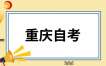 重庆自考